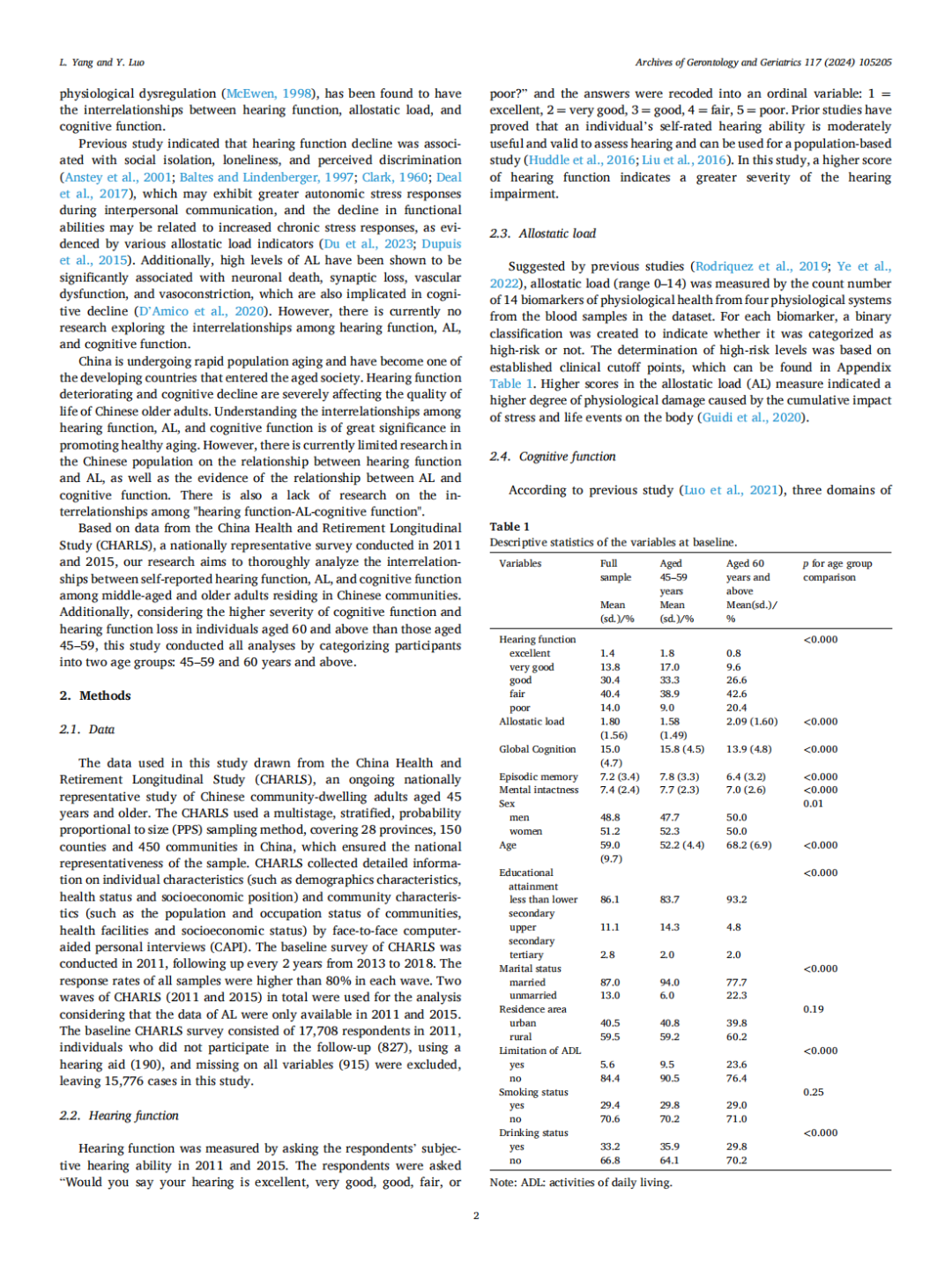 L. Yang and Y. Luo

Archives of Gerontology and Geriatrics 117 (2024) 105205

physiological dysregulation (McEwen, 1998), has been found to have the interrelationships between hearing function, allostatic load, and cognitive function.

Previous study indicated that hearing function decline was associated with social isolation, loneliness, and perceived discrimination (Anstey et al., 2001; Baltes and Lindenberger, 1997; Clark, 1960; Deal et al., 2017), which may exhibit greater autonomic stress responses during interpersonal communication, and the decline in functional abilities may be related to increased chronic stress responses, as evidenced by various allostatic load indicators (Du et al., 2023; Dupuis et al., 2015). Additionally, high levels of AL have been shown to be significantly associated with neuronal death, synaptic loss, vascular dysfunction, and vasoconstriction, which are also implicated in cognitive decline (D'Amico et al., 2020). However, there is currently no research exploring the interrelationships among hearing function, AL, and cognitive function.

China is undergoing rapid population aging and have become one of the developing countries that entered the aged society. Hearing function deteriorating and cognitive decline are severely affecting the quality of life of Chinese older adults. Understanding the interrelationships among hearing function, AL, and cognitive function is of great significance in promoting healthy aging. However, there is currently limited research in the Chinese population on the relationship between hearing function and AL, as well as the evidence of the relationship between AL and cognitive function. There is also a lack of research on the interrelationships among "hearing function-AL-cognitive function".

Based on data from the China Health and Retirement Longitudinal Study (CHARLS), a nationally representative survey conducted in 2011 and 2015, our research aims to thoroughly analyze the interrelationships between self-reported hearing function, AL, and cognitive function among middle-aged and older adults residing in Chinese communities. Additionally, considering the higher severity of cognitive function and hearing function loss in individuals aged 60 and above than those aged 45–59, this study conducted all analyses by categorizing participants into two age groups: 45–59 and 60 years and above.

2. Methods

2.1. Data

The data used in this study drawn from the China Health and Retirement Longitudinal Study (CHARLS), an ongoing nationally representative study of Chinese community-dwelling adults aged 45 years and older. The CHARLS used a multistage, stratified, probability proportional to size (PPS) sampling method, covering 28 provinces, 150 counties and 450 communities in China, which ensured the national representativeness of the sample. CHARLS collected detailed information on individual characteristics (such as demographics characteristics, health status and socioeconomic position) and community characteristics (such as the population and occupation status of communities, health facilities and socioeconomic status) by face-to-face computer-aided personal interviews (CAPI). The baseline survey of CHARLS was conducted in 2011, following up every 2 years from 2013 to 2018. The response rates of all samples were higher than 80% in each wave. Two waves of CHARLS (2011 and 2015) in total were used for the analysis considering that the data of AL were only available in 2011 and 2015. The baseline CHARLS survey consisted of 17,708 respondents in 2011, individuals who did not participate in the follow-up (827), using a hearing aid (190), and missing on all variables (915) were excluded, leaving 15,776 cases in this study.

2.2. Hearing function

Hearing function was measured by asking the respondents' subjective hearing ability in 2011 and 2015. The respondents were asked "Would you say your hearing is excellent, very good, good, fair, or poor?" and the answers were recoded into an ordinal variable: 1 = excellent, 2 = very good, 3 = good, 4 = fair, 5 = poor. Prior studies have proved that an individual's self-rated hearing ability is moderately useful and valid to assess hearing and can be used for a population-based study (Huddle et al., 2016; Liu et al., 2016). In this study, a higher score of hearing function indicates a greater severity of the hearing impairment.

2.3. Allostatic load

Suggested by previous studies (Rodriquez et al., 2019; Ye et al., 2022), allostatic load (range 0–14) was measured by the count number of 14 biomarkers of physiological health from four physiological systems from the blood samples in the dataset. For each biomarker, a binary classification was created to indicate whether it was categorized as high-risk or not. The determination of high-risk levels was based on established clinical cutoff points, which can be found in Appendix Table 1. Higher scores in the allostatic load (AL) measure indicated a higher degree of physiological damage caused by the cumulative impact of stress and life events on the body (Guidi et al., 2020).

2.4. Cognitive function

According to previous study (Luo et al., 2021), three domains of

Table 1
Descriptive statistics of the variables at baseline.

| Variables | Full sample Mean (sd.)/% | Aged 45–59 years Mean (sd.)/% | Aged 60 years and above Mean(sd.)/ % | p for age group comparison |
|---|---|---|---|---|
| Hearing function | | | | <0.000 |
| excellent | 1.4 | 1.8 | 0.8 | |
| very good | 13.8 | 17.0 | 9.6 | |
| good | 30.4 | 33.3 | 26.6 | |
| fair | 40.4 | 38.9 | 42.6 | |
| poor | 14.0 | 9.0 | 20.4 | |
| Allostatic load | 1.80 (1.56) | 1.58 (1.49) | 2.09 (1.60) | <0.000 |
| Global Cognition | 15.0 (4.7) | 15.8 (4.5) | 13.9 (4.8) | <0.000 |
| Episodic memory | 7.2 (3.4) | 7.8 (3.3) | 6.4 (3.2) | <0.000 |
| Mental intactness | 7.4 (2.4) | 7.7 (2.3) | 7.0 (2.6) | <0.000 |
| Sex | | | | 0.01 |
| men | 48.8 | 47.7 | 50.0 | |
| women | 51.2 | 52.3 | 50.0 | |
| Age | 59.0 (9.7) | 52.2 (4.4) | 68.2 (6.9) | <0.000 |
| Educational attainment | | | | <0.000 |
| less than lower secondary | 86.1 | 83.7 | 93.2 | |
| upper secondary | 11.1 | 14.3 | 4.8 | |
| tertiary | 2.8 | 2.0 | 2.0 | |
| Marital status | | | | <0.000 |
| married | 87.0 | 94.0 | 77.7 | |
| unmarried | 13.0 | 6.0 | 22.3 | |
| Residence area | | | | 0.19 |
| urban | 40.5 | 40.8 | 39.8 | |
| rural | 59.5 | 59.2 | 60.2 | |
| Limitation of ADL | | | | <0.000 |
| yes | 5.6 | 9.5 | 23.6 | |
| no | 84.4 | 90.5 | 76.4 | |
| Smoking status | | | | 0.25 |
| yes | 29.4 | 29.8 | 29.0 | |
| no | 70.6 | 70.2 | 71.0 | |
| Drinking status | | | | <0.000 |
| yes | 33.2 | 35.9 | 29.8 | |
| no | 66.8 | 64.1 | 70.2 | |

Note: ADL: activities of daily living.

2